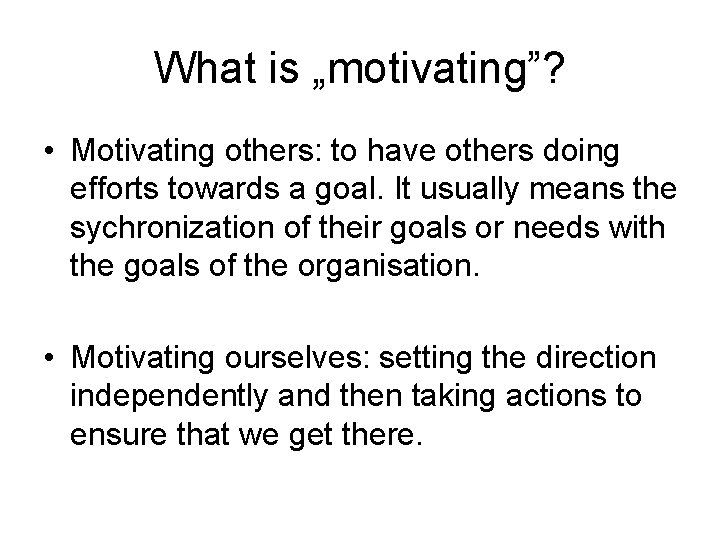 What is „motivating”?

• Motivating others: to have others doing efforts towards a goal. It usually means the sychronization of their goals or needs with the goals of the organisation.

• Motivating ourselves: setting the direction independently and then taking actions to ensure that we get there.